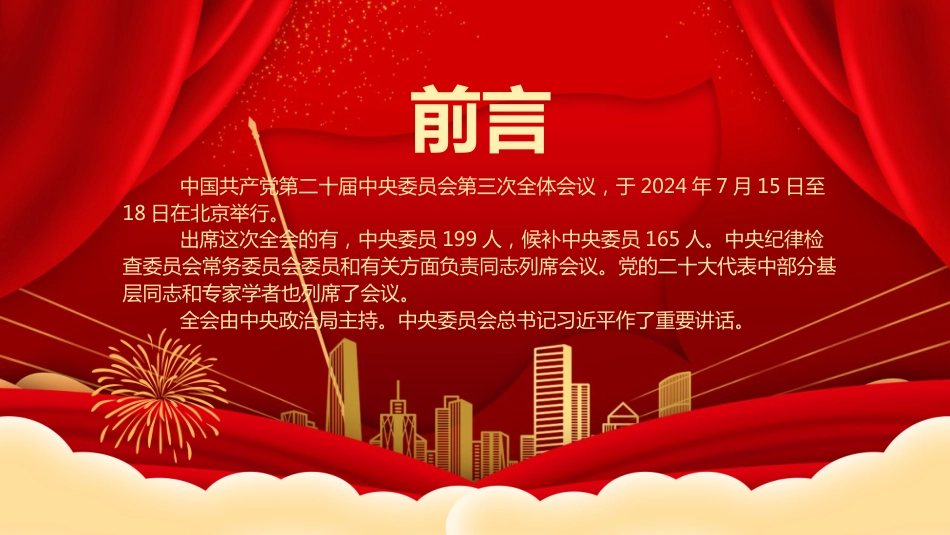 前言

中国共产党第二十届中央委员会第三次全体会议，于 2024 年 7 月 15 日至 18 日在北京举行。

出席这次全会的有，中央委员 199 人，候补中央委员 165 人。中央纪律检查委员会常务委员会委员和有关方面负责同志列席会议。党的二十大代表中部分基层同志和专家学者也列席了会议。

全会由中央政治局主持。中央委员会总书记习近平作了重要讲话。